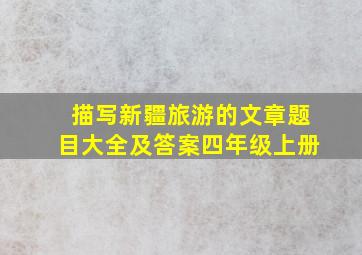 描写新疆旅游的文章题目大全及答案四年级上册